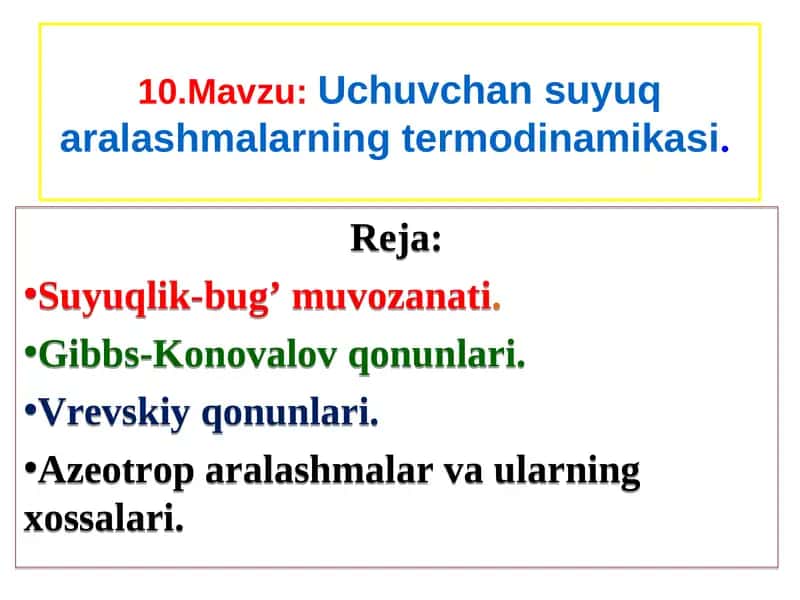 10.Mavzu: Uchuvchan suyuq aralashmalarning termodinamikasi.

Reja:

•Suyuqlik-bug’ muvozanati.

•Gibbs-Konovalov qonunlari.

•Vrevskiy qonunlari.

•Azeotrop aralashmalar va ularning xossalari.